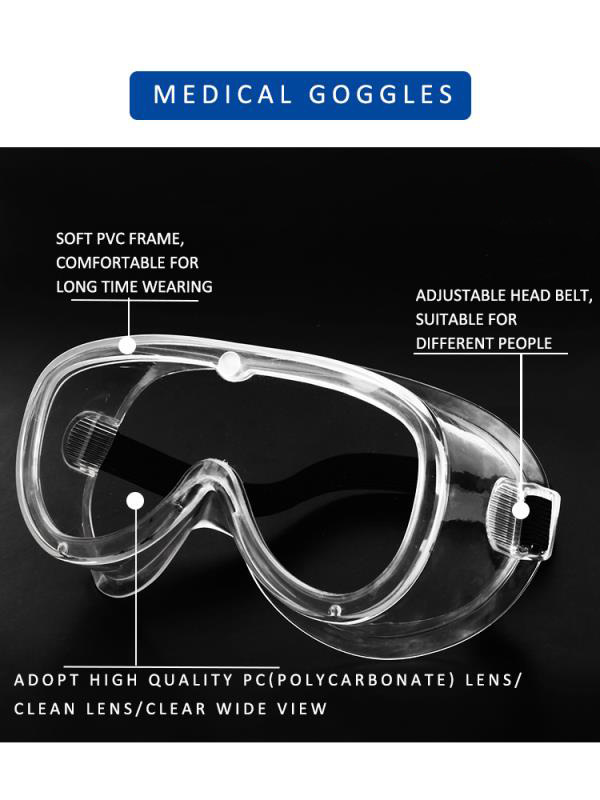 MEDICAL GOGGLES

SOFT PVC FRAME, COMFORTABLE FOR LONG TIME WEARING

ADJUSTABLE HEAD BELT, SUITABLE FOR DIFFERENT PEOPLE

ADOPT HIGH QUALITY PC(POLYCARBONATE) LENS/ CLEAN LENS/CLEAR WIDE VIEW